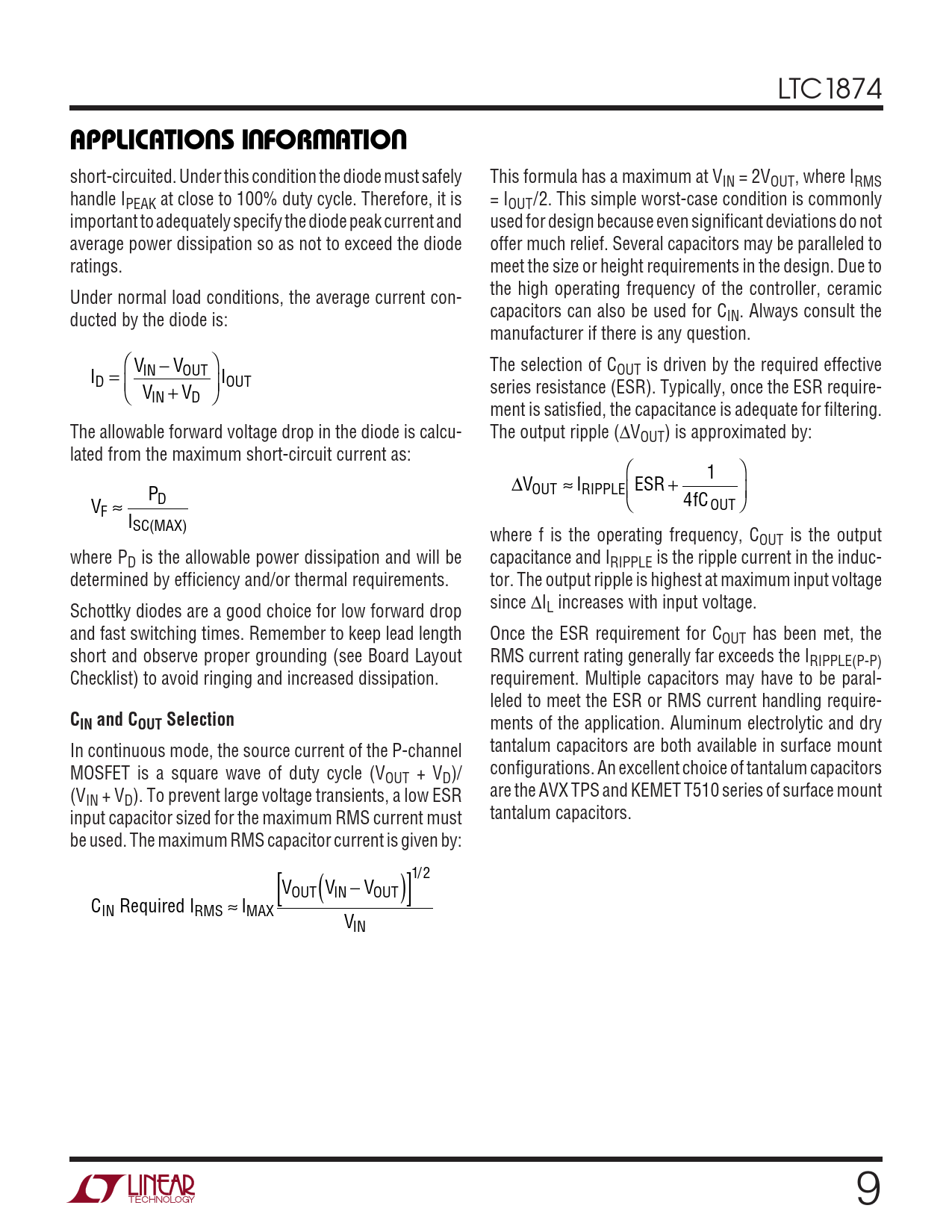 LTC1874

APPLICATIONS INFORMATION

short-circuited. Under this condition the diode must safely handle $I_{PEAK}$ at close to 100% duty cycle. Therefore, it is important to adequately specify the diode peak current and average power dissipation so as not to exceed the diode ratings.

Under normal load conditions, the average current conducted by the diode is:

$I_D = \left(\frac{V_{IN} - V_{OUT}}{V_{IN} + V_D}\right) I_{OUT}$

The allowable forward voltage drop in the diode is calculated from the maximum short-circuit current as:

$V_F \approx \frac{P_D}{I_{SC(MAX)}}$

where $P_D$ is the allowable power dissipation and will be determined by efficiency and/or thermal requirements.

Schottky diodes are a good choice for low forward drop and fast switching times. Remember to keep lead length short and observe proper grounding (see Board Layout Checklist) to avoid ringing and increased dissipation.

$C_{IN}$ and $C_{OUT}$ Selection

In continuous mode, the source current of the P-channel MOSFET is a square wave of duty cycle $(V_{OUT} + V_D)/(V_{IN} + V_D)$. To prevent large voltage transients, a low ESR input capacitor sized for the maximum RMS current must be used. The maximum RMS capacitor current is given by:

$C_{IN}$ Required $I_{RMS} \approx I_{MAX} \frac{\left[V_{OUT}\left(V_{IN} - V_{OUT}\right)\right]^{1/2}}{V_{IN}}$

This formula has a maximum at $V_{IN} = 2V_{OUT}$, where $I_{RMS} = I_{OUT}/2$. This simple worst-case condition is commonly used for design because even significant deviations do not offer much relief. Several capacitors may be paralleled to meet the size or height requirements in the design. Due to the high operating frequency of the controller, ceramic capacitors can also be used for $C_{IN}$. Always consult the manufacturer if there is any question.

The selection of $C_{OUT}$ is driven by the required effective series resistance (ESR). Typically, once the ESR requirement is satisfied, the capacitance is adequate for filtering. The output ripple ($\Delta V_{OUT}$) is approximated by:

$\Delta V_{OUT} \approx I_{RIPPLE}\left(ESR + \frac{1}{4fC_{OUT}}\right)$

where f is the operating frequency, $C_{OUT}$ is the output capacitance and $I_{RIPPLE}$ is the ripple current in the inductor. The output ripple is highest at maximum input voltage since $\Delta I_L$ increases with input voltage.

Once the ESR requirement for $C_{OUT}$ has been met, the RMS current rating generally far exceeds the $I_{RIPPLE(P-P)}$ requirement. Multiple capacitors may have to be paralleled to meet the ESR or RMS current handling requirements of the application. Aluminum electrolytic and dry tantalum capacitors are both available in surface mount configurations. An excellent choice of tantalum capacitors are the AVX TPS and KEMET T510 series of surface mount tantalum capacitors.

LINEAR TECHNOLOGY

9